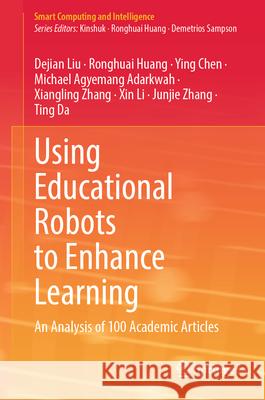 Smart Computing and Intelligence
Series Editors: Kinshuk · Ronghuai Huang · Demetrios Sampson

Dejian Liu · Ronghuai Huang · Ying Chen · Michael Agyemang Adarkwah · Xiangling Zhang · Xin Li · Junjie Zhang · Ting Da

Using Educational Robots to Enhance Learning

An Analysis of 100 Academic Articles

Kraina Książek